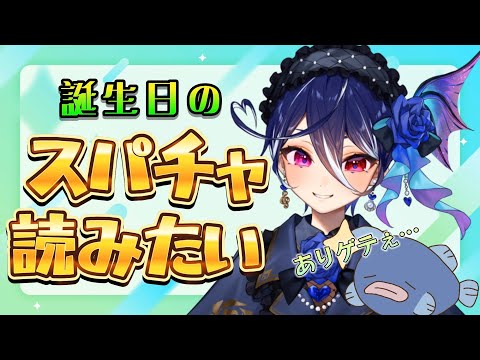 誕生日の
スパチャ
読みたい

ありゲテぇ…